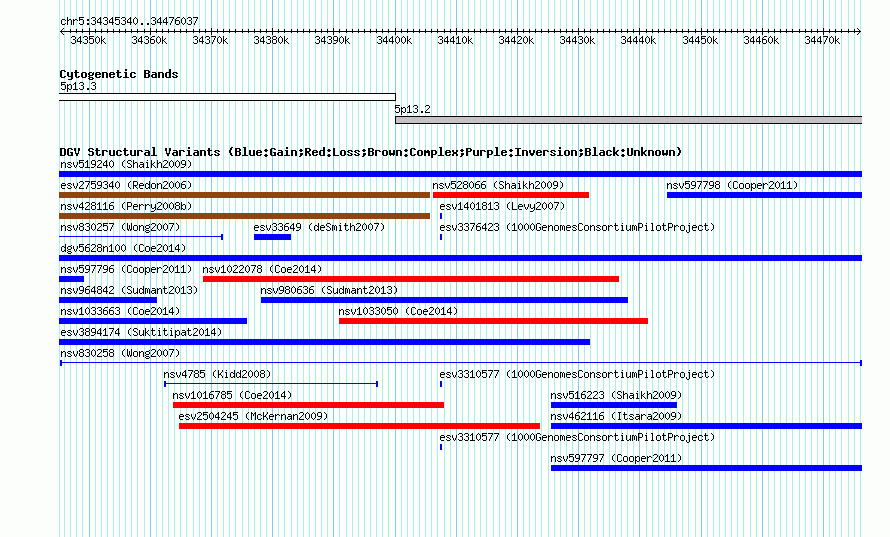 chr5:34345340..34476037

34350k 34360k 34370k 34380k 34390k 34400k 34410k 34420k 34430k 34440k 34450k 34460k 34470k

Cytogenetic Bands

5p13.3

5p13.2

DGV Structural Variants (Blue:Gain;Red:Loss;Brown:Complex;Purple:Inversion;Black:Unknown)

nsv519240 (Shaikh2009)

esv2759340 (Redon2006)

nsv528066 (Shaikh2009)

nsv597798 (Cooper2011)

nsv428116 (Perry2008b)

esv1401813 (Levy2007)

nsv830257 (Wong2007)

esv33649 (deSmith2007)

esv3376423 (1000GenomesConsortiumPilotProject)

dgv5628n100 (Coe2014)

nsv597796 (Cooper2011)

nsv1022078 (Coe2014)

nsv964842 (Sudmant2013)

nsv980636 (Sudmant2013)

nsv1033663 (Coe2014)

nsv1033050 (Coe2014)

esv3894174 (Suktitipat2014)

nsv830258 (Wong2007)

nsv4785 (Kidd2008)

esv3310577 (1000GenomesConsortiumPilotProject)

nsv1016785 (Coe2014)

nsv516223 (Shaikh2009)

esv2504245 (McKernan2009)

nsv462116 (Itsara2009)

esv3310577 (1000GenomesConsortiumPilotProject)

nsv597797 (Cooper2011)